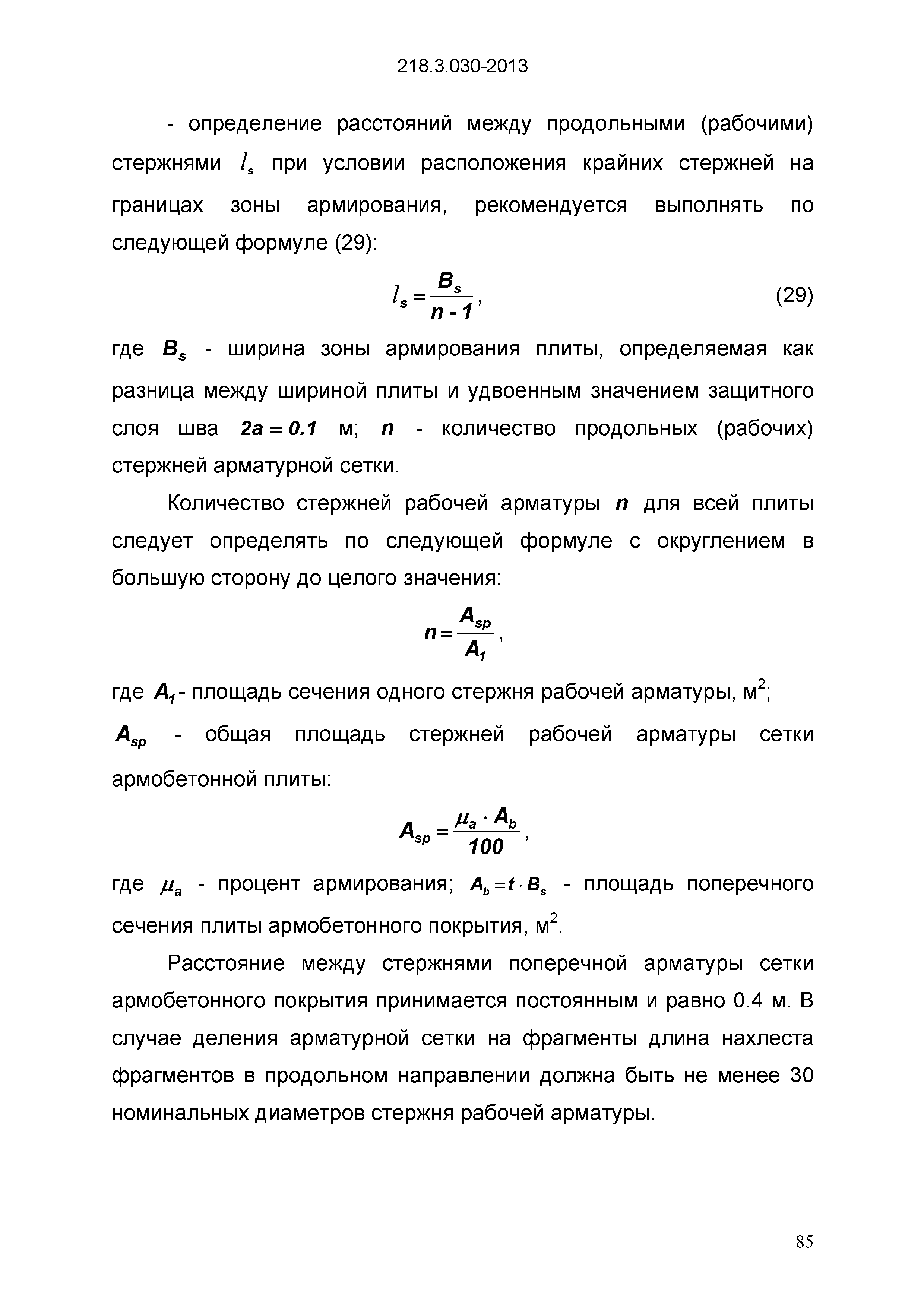 218.3.030-2013

- определение расстояний между продольными (рабочими) стержнями $l_s$ при условии расположения крайних стержней на границах зоны армирования, рекомендуется выполнять по следующей формуле (29):

$l_s = \frac{B_s}{n - 1}$, (29)

где $B_s$ - ширина зоны армирования плиты, определяемая как разница между шириной плиты и удвоенным значением защитного слоя шва $2a = 0.1$ м; $n$ - количество продольных (рабочих) стержней арматурной сетки.

Количество стержней рабочей арматуры $n$ для всей плиты следует определять по следующей формуле с округлением в большую сторону до целого значения:

$n = \frac{A_{sp}}{A_1}$,

где $A_1$ - площадь сечения одного стержня рабочей арматуры, м$^2$; $A_{sp}$ - общая площадь стержней рабочей арматуры сетки армобетонной плиты:

$A_{sp} = \frac{\mu_a \cdot A_b}{100}$,

где $\mu_a$ - процент армирования; $A_b = t \cdot B_s$ - площадь поперечного сечения плиты армобетонного покрытия, м$^2$.

Расстояние между стержнями поперечной арматуры сетки армобетонного покрытия принимается постоянным и равно 0.4 м. В случае деления арматурной сетки на фрагменты длина нахлеста фрагментов в продольном направлении должна быть не менее 30 номинальных диаметров стержня рабочей арматуры.

85